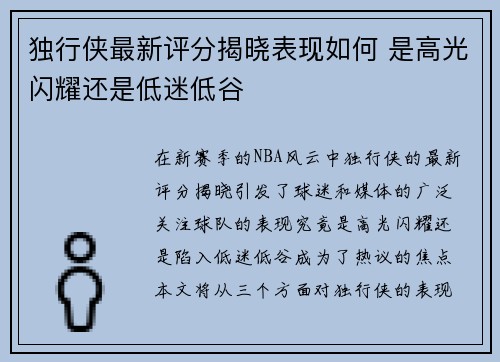 独行侠最新评分揭晓表现如何 是高光闪耀还是低迷低谷

在新赛季的NBA风云中独行侠的最新评分揭晓引发了球迷和媒体的广泛关注球队的表现究竟是高光闪耀还是陷入低迷低谷成为了热议的焦点本文将从三个方面对独行侠的表现